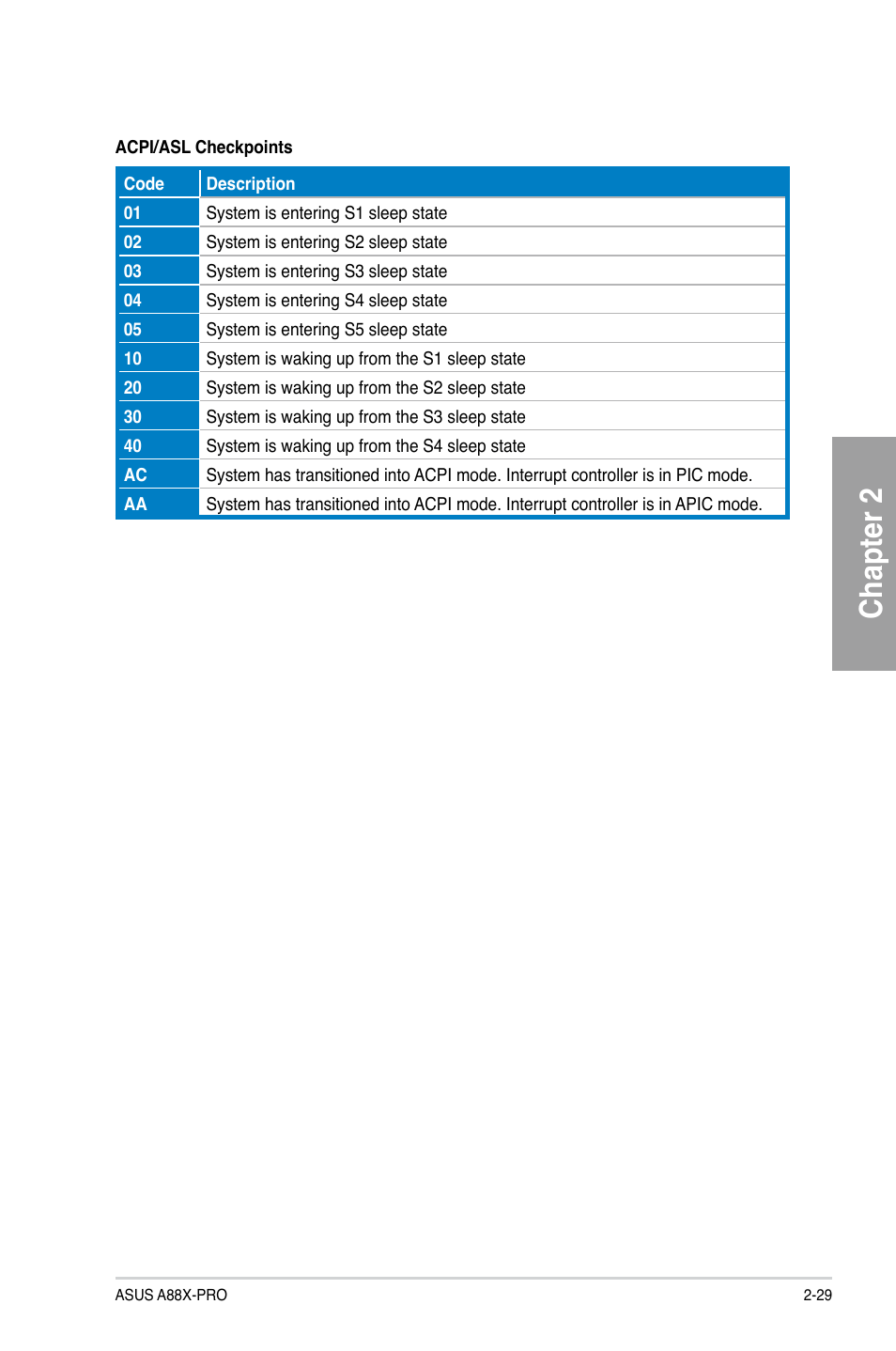 ACPI/ASL Checkpoints

| Code | Description |
|---|---|
| 01 | System is entering S1 sleep state |
| 02 | System is entering S2 sleep state |
| 03 | System is entering S3 sleep state |
| 04 | System is entering S4 sleep state |
| 05 | System is entering S5 sleep state |
| 10 | System is waking up from the S1 sleep state |
| 20 | System is waking up from the S2 sleep state |
| 30 | System is waking up from the S3 sleep state |
| 40 | System is waking up from the S4 sleep state |
| AC | System has transitioned into ACPI mode. Interrupt controller is in PIC mode. |
| AA | System has transitioned into ACPI mode. Interrupt controller is in APIC mode. |

Chapter 2

ASUS A88X-PRO

2-29